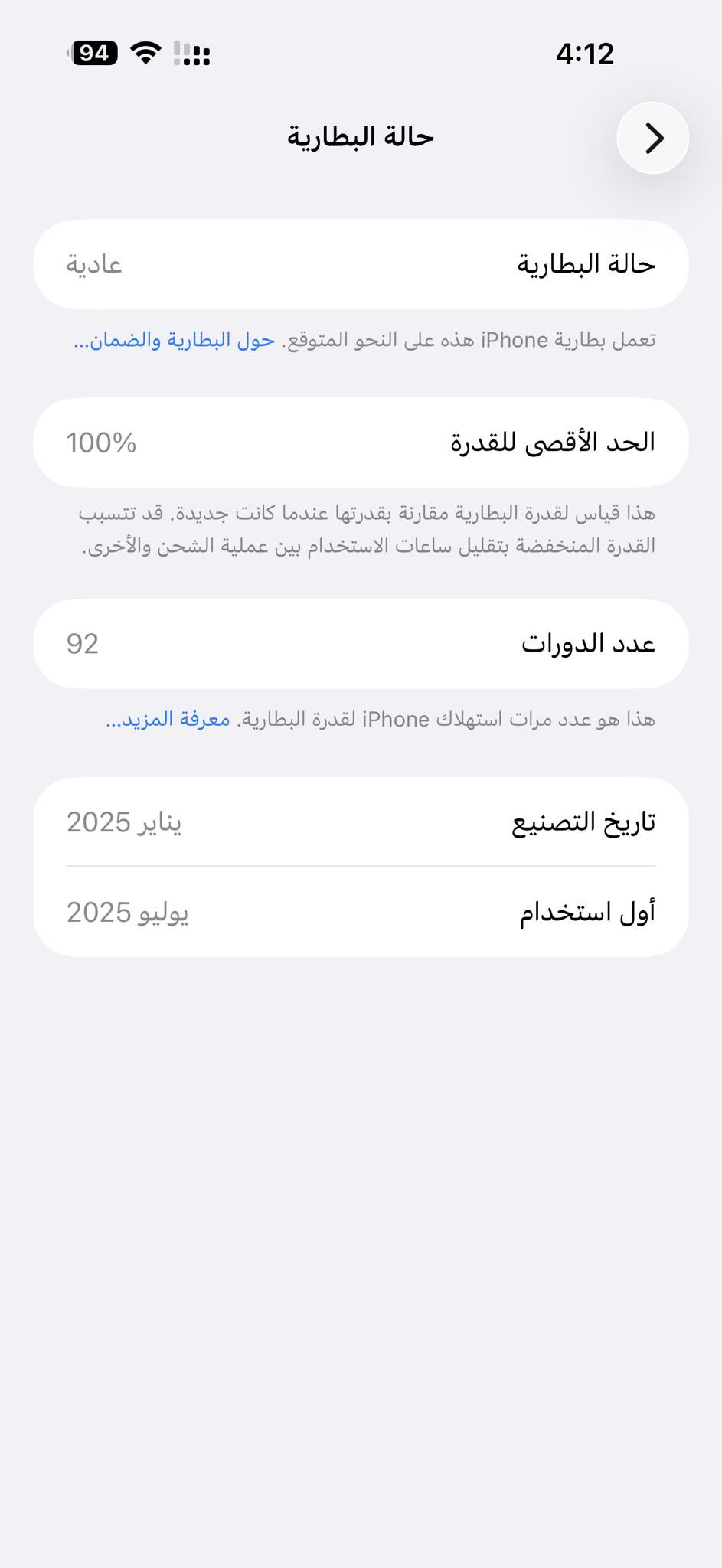 4:12
94

حالة البطارية

حالة البطارية
عادية

تعمل بطارية iPhone هذه على النحو المتوقع. حول البطارية والضمان...

الحد الأقصى للقدرة
100%

هذا قياس لقدرة البطارية مقارنة بقدرتها عندما كانت جديدة. قد تتسبب القدرة المنخفضة بتقليل ساعات الاستخدام بين عملية الشحن والأخرى.

عدد الدورات
92

هذا هو عدد مرات استهلاك iPhone لقدرة البطارية. معرفة المزيد...

تاريخ التصنيع
يناير 2025

أول استخدام
يوليو 2025